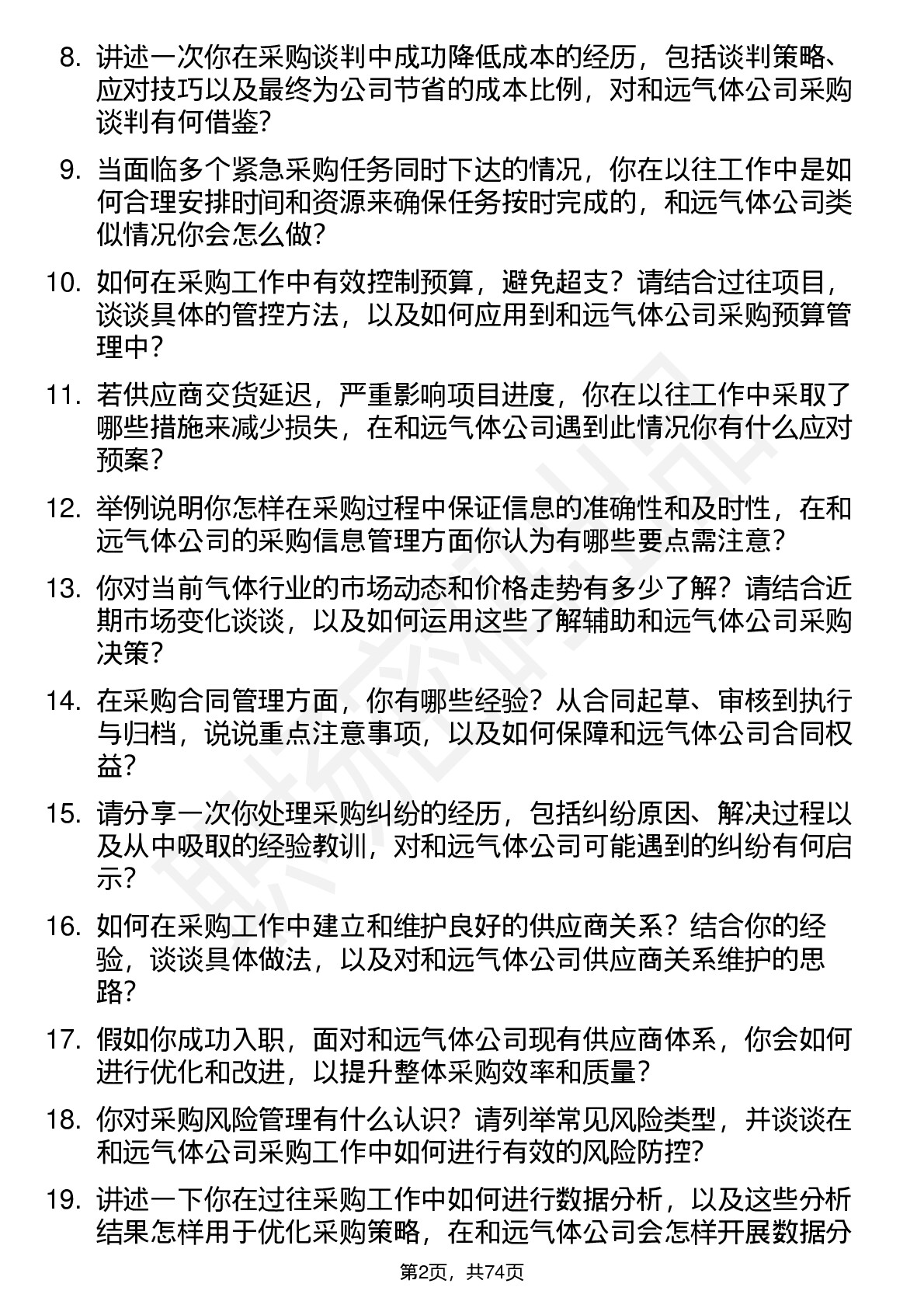 8. 讲述一次你在采购谈判中成功降低成本的经历，包括谈判策略、应对技巧以及最终为公司节省的成本比例，对和远气体公司采购谈判有何借鉴?

9. 当面临多个紧急采购任务同时下达的情况，你在以往工作中是如何合理安排时间和资源来确保任务按时完成的，和远气体公司类似情况你会怎么做?

10. 如何在采购工作中有效控制预算，避免超支？请结合过往项目，谈谈具体的管控方法，以及如何应用到和远气体公司采购预算管理中？

11. 若供应商交货延迟，严重影响项目进度，你在以往工作中采取了哪些措施来减少损失，在和远气体公司遇到此情况你有什么应对预案？

12. 举例说明你怎样在采购过程中保证信息的准确性和及时性，在和远气体公司的采购信息管理方面你认为有哪些要点需注意？

13. 你对当前气体行业的市场动态和价格走势有多少了解？请结合近期市场变化谈谈，以及如何运用这些了解辅助和远气体公司采购决策？

14. 在采购合同管理方面，你有哪些经验？从合同起草、审核到执行与归档，说说重点注意事项，以及如何保障和远气体公司合同权益?

15. 请分享一次你处理采购纠纷的经历，包括纠纷原因、解决过程以及从中吸取的经验教训，对和远气体公司可能遇到的纠纷有何启示?

16. 如何在采购工作中建立和维护良好的供应商关系？结合你的经验，谈谈具体做法，以及对和远气体公司供应商关系维护的思路?

17. 假如你成功入职，面对和远气体公司现有供应商体系，你会如何进行优化和改进，以提升整体采购效率和质量？

18. 你对采购风险管理有什么认识？请列举常见风险类型，并谈谈在和远气体公司采购工作中如何进行有效的风险防控?

19. 讲述一下你在过往采购工作中如何进行数据分析，以及这些分析结果怎样用于优化采购策略，在和远气体公司会怎样开展数据分

第2页，共74页